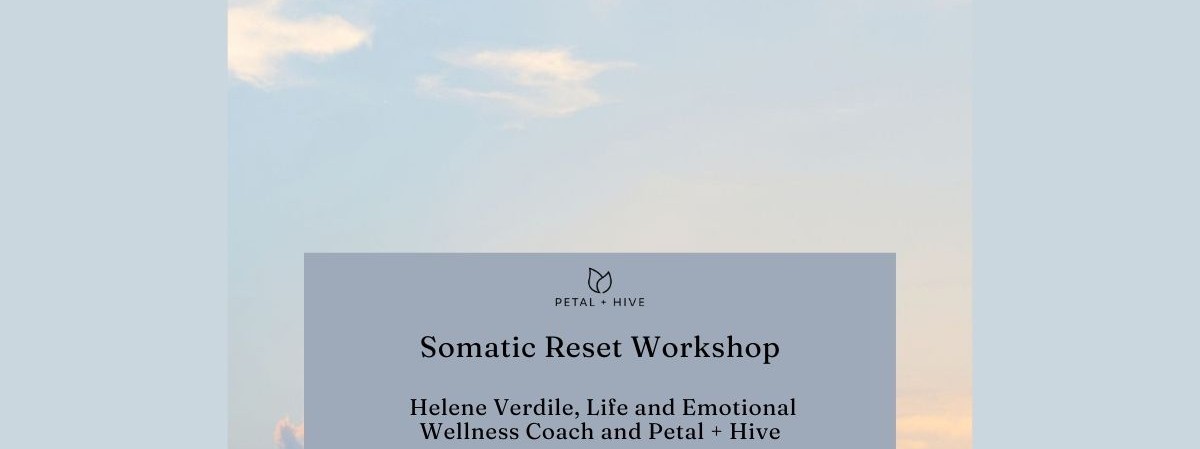 PETAL + HIVE

Somatic Reset Workshop

Helene Verdile, Life and Emotional Wellness Coach and Petal + Hive